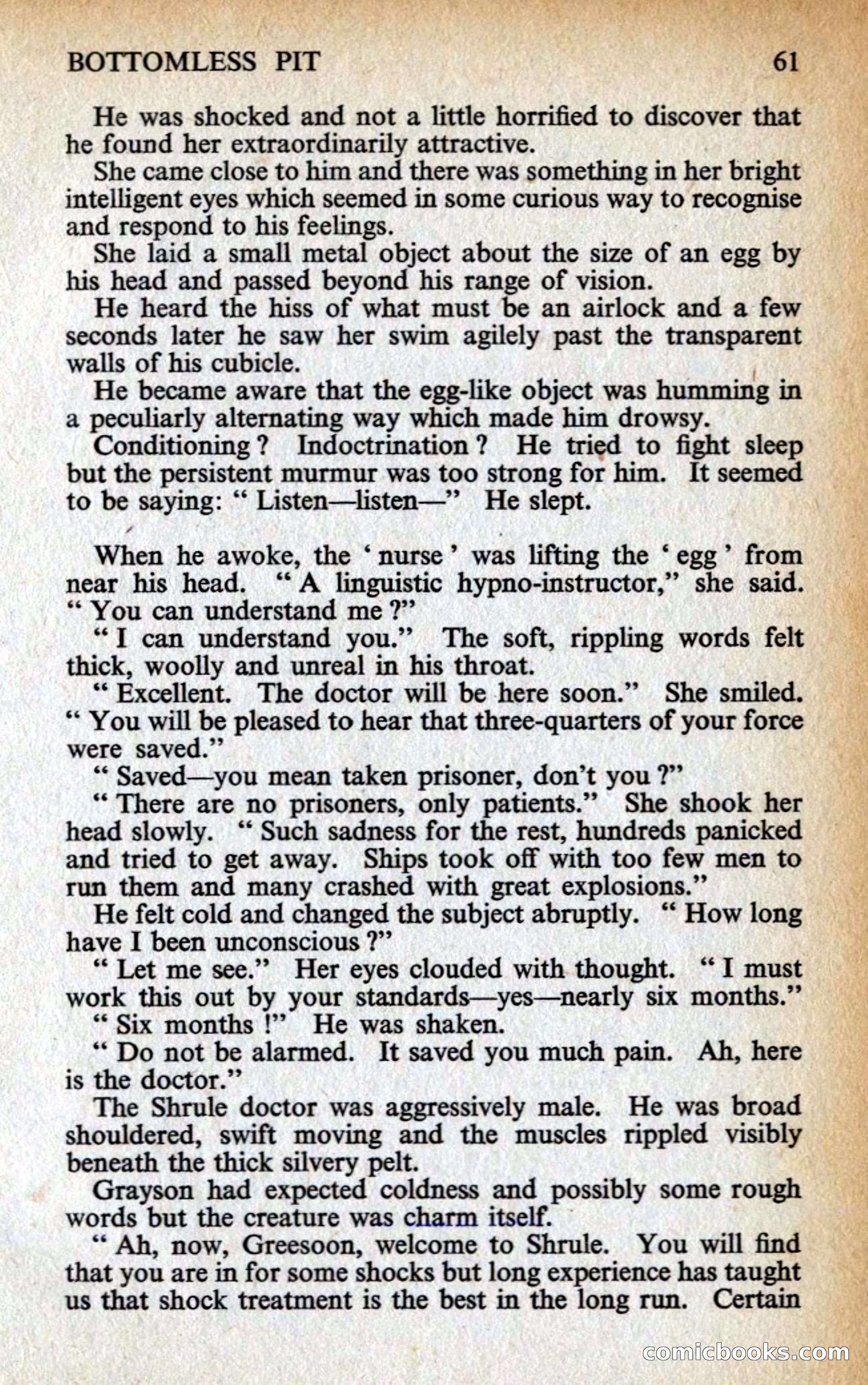 BOTTOMLESS PIT 61

He was shocked and not a little horrified to discover that he found her extraordinarily attractive.

She came close to him and there was something in her bright intelligent eyes which seemed in some curious way to recognise and respond to his feelings.

She laid a small metal object about the size of an egg by his head and passed beyond his range of vision.

He heard the hiss of what must be an airlock and a few seconds later he saw her swim agilely past the transparent walls of his cubicle.

He became aware that the egg-like object was humming in a peculiarly alternating way which made him drowsy.

Conditioning ? Indoctrination ? He tried to fight sleep but the persistent murmur was too strong for him. It seemed to be saying: " Listen—listen—" He slept.

When he awoke, the ' nurse ' was lifting the ' egg ' from near his head. " A linguistic hypno-instructor," she said. " You can understand me ?"

" I can understand you." The soft, rippling words felt thick, woolly and unreal in his throat.

" Excellent. The doctor will be here soon." She smiled. " You will be pleased to hear that three-quarters of your force were saved."

" Saved—you mean taken prisoner, don't you ?"

" There are no prisoners, only patients." She shook her head slowly. " Such sadness for the rest, hundreds panicked and tried to get away. Ships took off with too few men to run them and many crashed with great explosions."

He felt cold and changed the subject abruptly. " How long have I been unconscious ?"

" Let me see." Her eyes clouded with thought. " I must work this out by your standards—yes—nearly six months."

" Six months !" He was shaken.

" Do not be alarmed. It saved you much pain. Ah, here is the doctor."

The Shrule doctor was aggressively male. He was broad shouldered, swift moving and the muscles rippled visibly beneath the thick silvery pelt.

Grayson had expected coldness and possibly some rough words but the creature was charm itself.

" Ah, now, Greesoon, welcome to Shrule. You will find that you are in for some shocks but long experience has taught us that shock treatment is the best in the long run. Certain

comicbooks.com